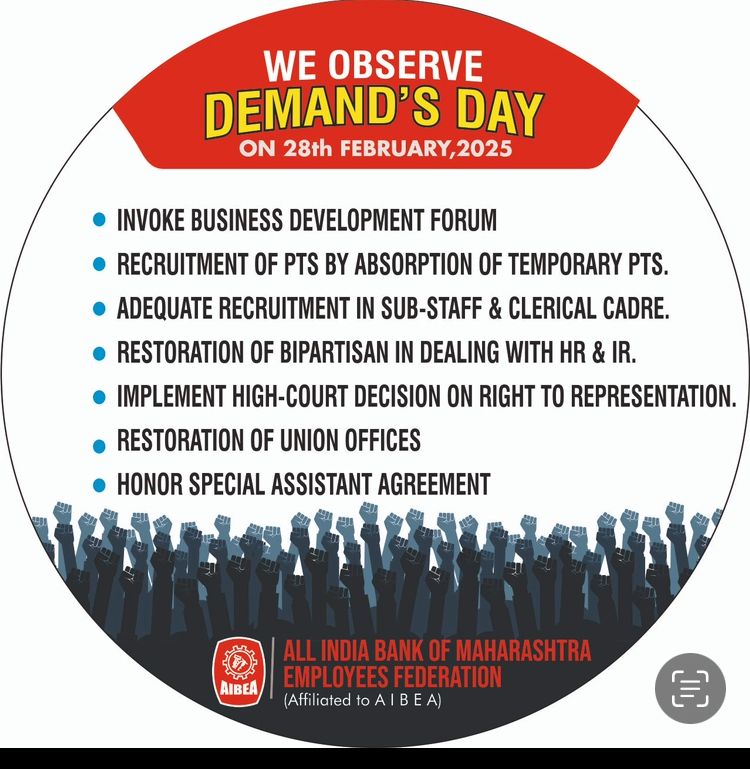 WE OBSERVE
DEMAND'S DAY
ON 28th FEBRUARY,2025

• INVOKE BUSINESS DEVELOPMENT FORUM
• RECRUITMENT OF PTS BY ABSORPTION OF TEMPORARY PTS.
• ADEQUATE RECRUITMENT IN SUB-STAFF & CLERICAL CADRE.
• RESTORATION OF BIPARTISAN IN DEALING WITH HR & IR.
• IMPLEMENT HIGH-COURT DECISION ON RIGHT TO REPRESENTATION.
• RESTORATION OF UNION OFFICES
• HONOR SPECIAL ASSISTANT AGREEMENT

AIBEA
ALL INDIA BANK OF MAHARASHTRA
EMPLOYEES FEDERATION
(Affiliated to A I B E A)